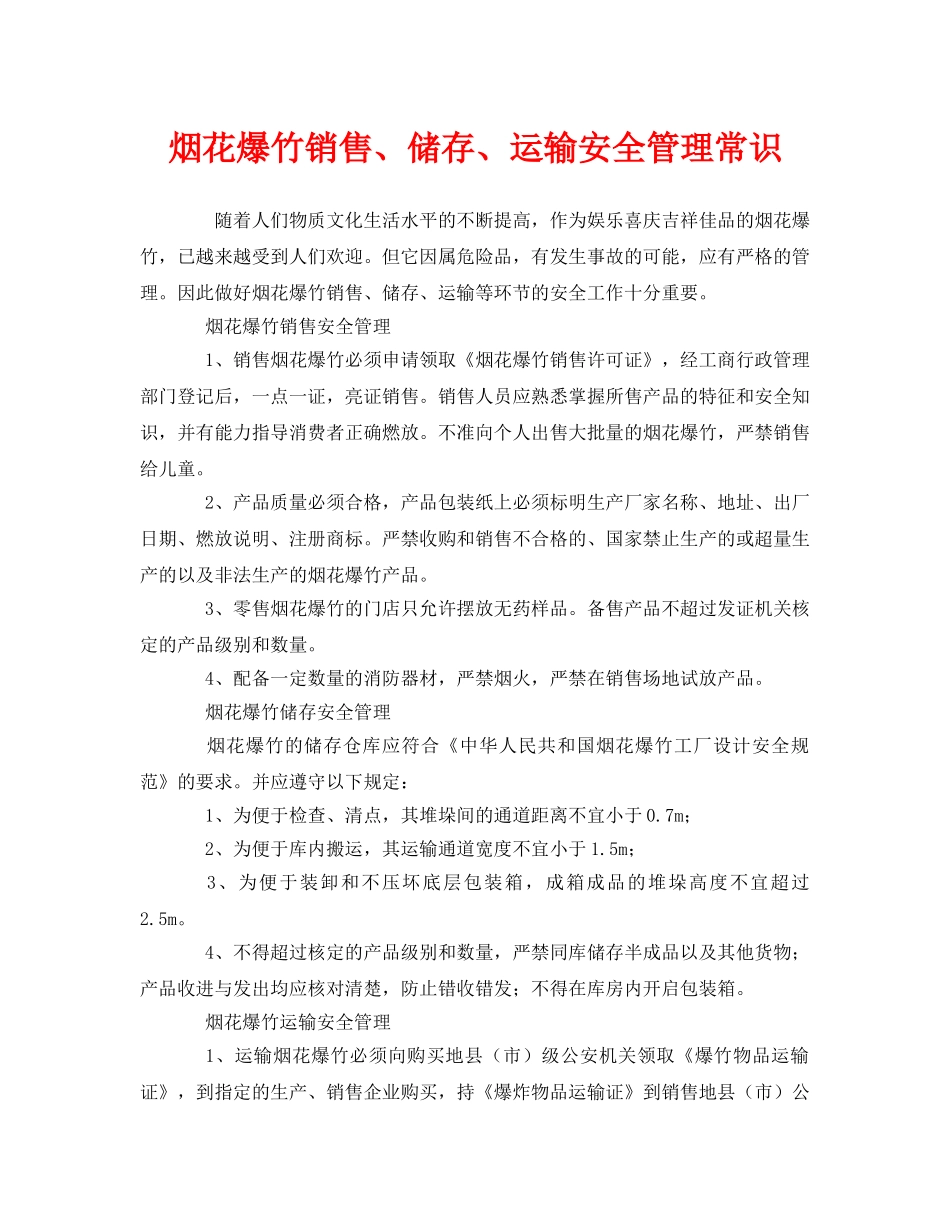 烟花爆竹销售、储存、运输安全管理常识

随着人们物质文化生活水平的不断提高，作为娱乐喜庆吉祥佳品的烟花爆竹，已越来越受到人们欢迎。但它因属危险品，有发生事故的可能，应有严格的管理。因此做好烟花爆竹销售、储存、运输等环节的安全工作十分重要。

烟花爆竹销售安全管理

1、销售烟花爆竹必须申请领取《烟花爆竹销售许可证》，经工商行政管理部门登记后，一点一证，亮证销售。销售人员应熟悉掌握所售产品的特征和安全知识，并有能力指导消费者正确燃放。不准向个人出售大批量的烟花爆竹，严禁销售给儿童。

2、产品质量必须合格，产品包装纸上必须标明生产厂家名称、地址、出厂日期、燃放说明、注册商标。严禁收购和销售不合格的、国家禁止生产的或超量生产的以及非法生产的烟花爆竹产品。

3、零售烟花爆竹的门店只允许摆放无药样品。备售产品不超过发证机关核定的产品级别和数量。

4、配备一定数量的消防器材，严禁烟火，严禁在销售场地试放产品。

烟花爆竹储存安全管理

烟花爆竹的储存仓库应符合《中华人民共和国烟花爆竹工厂设计安全规范》的要求。并应遵守以下规定：

1、为便于检查、清点，其堆垛间的通道距离不宜小于0.7m；

2、为便于库内搬运，其运输通道宽度不宜小于1.5m；

3、为便于装卸和不压坏底层包装箱，成箱成品的堆垛高度不宜超过2.5m。

4、不得超过核定的产品级别和数量，严禁同库储存半成品以及其他货物；产品收进与发出均应核对清楚，防止错收错发；不得在库房内开启包装箱。

烟花爆竹运输安全管理

1、运输烟花爆竹必须向购买地县（市）级公安机关领取《爆竹物品运输证》，到指定的生产、销售企业购买，持《爆炸物品运输证》到销售地县（市）公